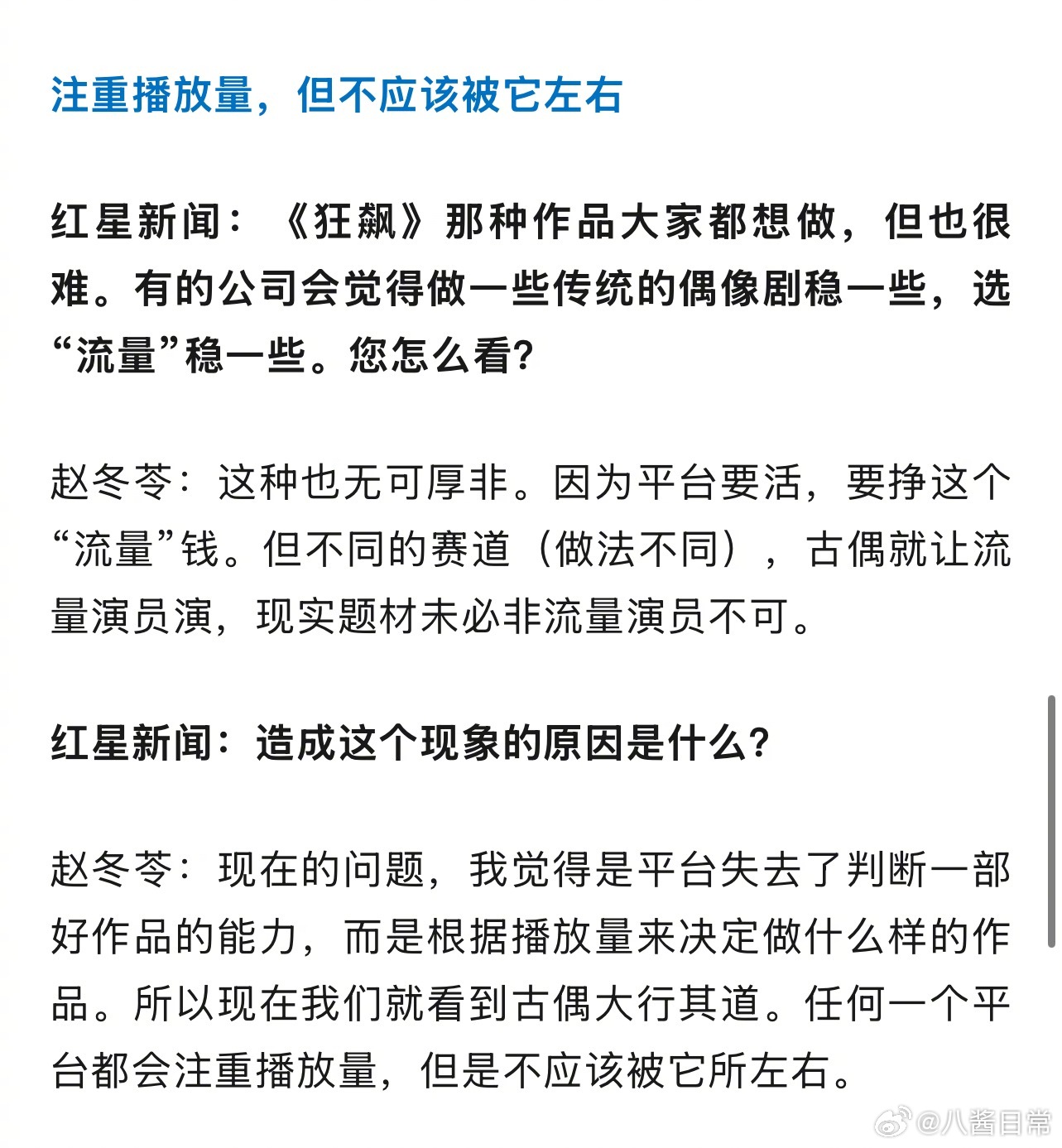 注重播放量，但不应该被它左右

红星新闻：《狂飙》那种作品大家都想做，但也很难。有的公司会觉得做一些传统的偶像剧稳一些，选“流量”稳一些。您怎么看？

赵冬苓：这种也无可厚非。因为平台要活，要挣这个“流量”钱。但不同的赛道（做法不同），古偶就让流量演员演，现实题材未必非流量演员不可。

红星新闻：造成这个现象的原因是什么？

赵冬苓：现在的问题，我觉得是平台失去了判断一部好作品的能力，而是根据播放量来决定做什么样的作品。所以现在我们就看到古偶大行其道。任何一个平台都会注重播放量，但是不应该被它所左右。

@八酱日常